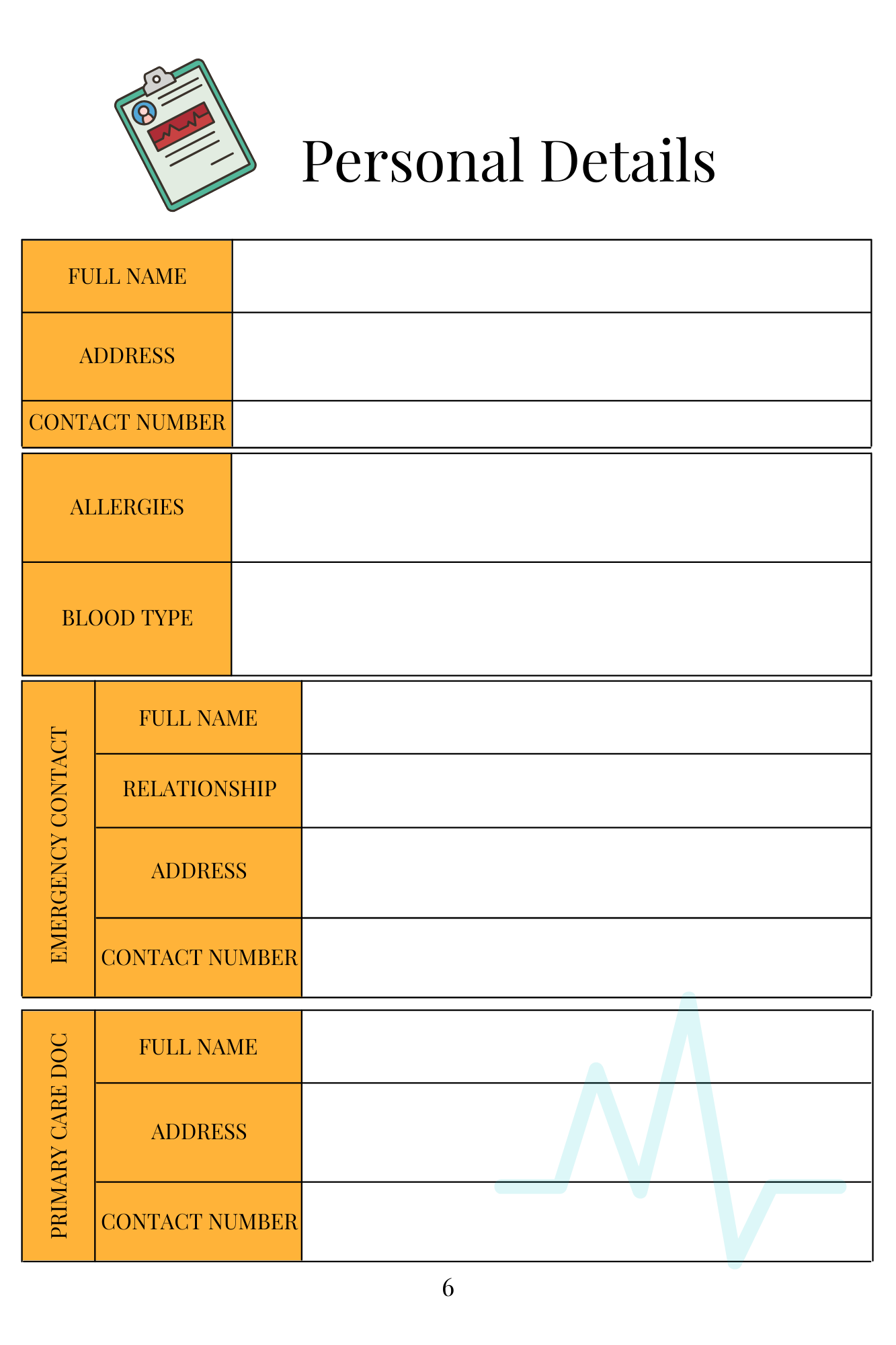 Personal Details

FULL NAME

ADDRESS

CONTACT NUMBER

ALLERGIES

BLOOD TYPE

EMERGENCY CONTACT

FULL NAME

RELATIONSHIP

ADDRESS

CONTACT NUMBER

PRIMARY CARE DOC

FULL NAME

ADDRESS

CONTACT NUMBER

6